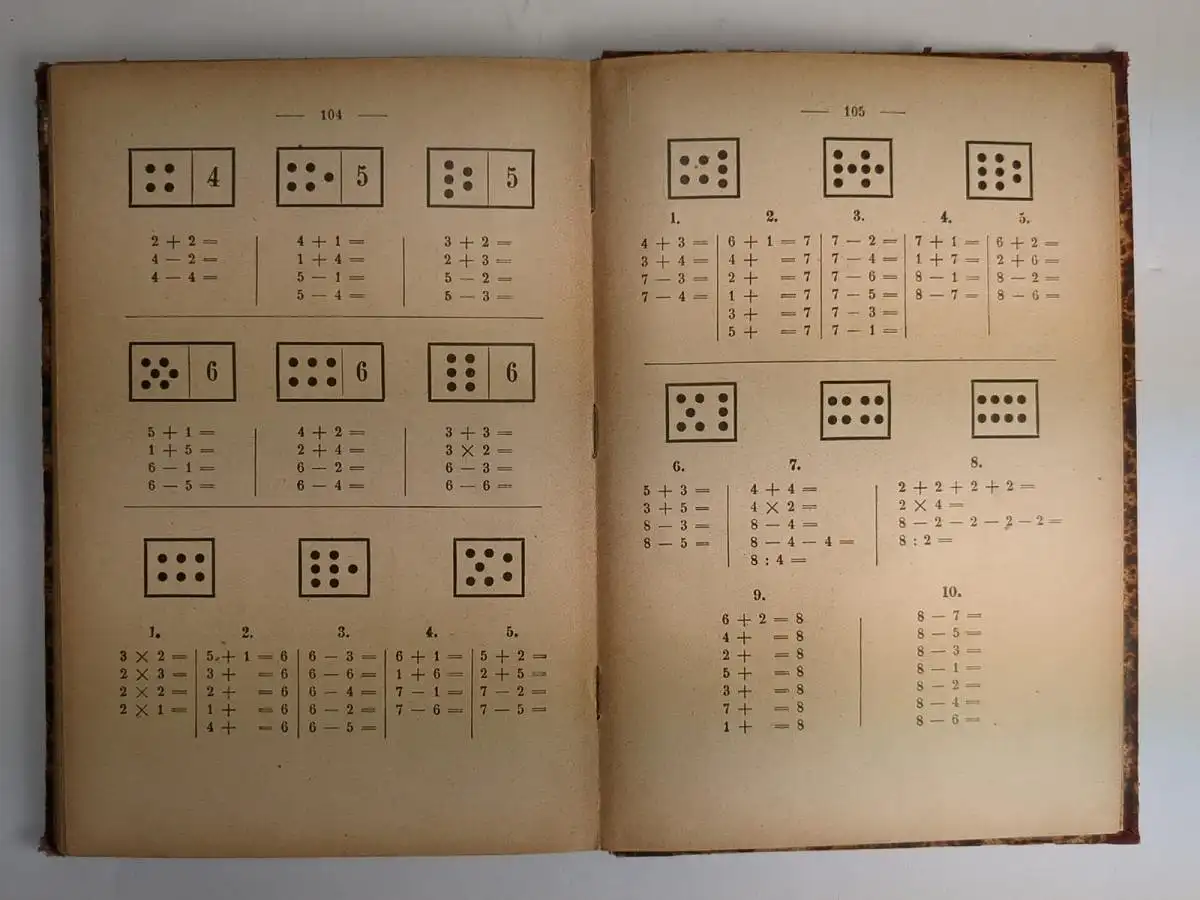 — 104 —

4

5

5

$2 + 2 =$
$4 - 2 =$
$4 - 4 =$

$4 + 1 =$
$1 + 4 =$
$5 - 1 =$
$5 - 4 =$

$3 + 2 =$
$2 + 3 =$
$5 - 2 =$
$5 - 3 =$

6

6

6

$5 + 1 =$
$1 + 5 =$
$6 - 1 =$
$6 - 5 =$

$4 + 2 =$
$2 + 4 =$
$6 - 2 =$
$6 - 4 =$

$3 + 3 =$
$3 \times 2 =$
$6 - 3 =$
$6 - 6 =$

1.
$3 \times 2 =$
$2 \times 3 =$
$2 \times 2 =$
$2 \times 1 =$

2.
$5 + 1 = 6$
$3 + \quad = 6$
$2 + \quad = 6$
$1 + \quad = 6$
$4 + \quad = 6$

3.
$6 - 3 =$
$6 - 6 =$
$6 - 4 =$
$6 - 2 =$
$6 - 5 =$

4.
$6 + 1 =$
$1 + 6 =$
$7 - 1 =$
$7 - 6 =$

5.
$5 + 2 =$
$2 + 5 =$
$7 - 2 =$
$7 - 5 =$

— 105 —

1.
$4 + 3 =$
$3 + 4 =$
$7 - 3 =$
$7 - 4 =$

2.
$6 + 1 = 7$
$4 + \quad = 7$
$2 + \quad = 7$
$1 + \quad = 7$
$3 + \quad = 7$
$5 + \quad = 7$

3.
$7 - 2 =$
$7 - 4 =$
$7 - 6 =$
$7 - 5 =$
$7 - 3 =$
$7 - 1 =$

4.
$7 + 1 =$
$1 + 7 =$
$8 - 1 =$
$8 - 7 =$

5.
$6 + 2 =$
$2 + 6 =$
$8 - 2 =$
$8 - 6 =$

6.
$5 + 3 =$
$3 + 5 =$
$8 - 3 =$
$8 - 5 =$

7.
$4 + 4 =$
$4 \times 2 =$
$8 - 4 =$
$8 - 4 - 4 =$
$8 : 4 =$

8.
$2 + 2 + 2 + 2 =$
$2 \times 4 =$
$8 - 2 - 2 - 2 - 2 =$
$8 : 2 =$

9.
$6 + 2 = 8$
$4 + \quad = 8$
$2 + \quad = 8$
$5 + \quad = 8$
$3 + \quad = 8$
$7 + \quad = 8$
$1 + \quad = 8$

10.
$8 - 7 =$
$8 - 5 =$
$8 - 3 =$
$8 - 1 =$
$8 - 2 =$
$8 - 4 =$
$8 - 6 =$